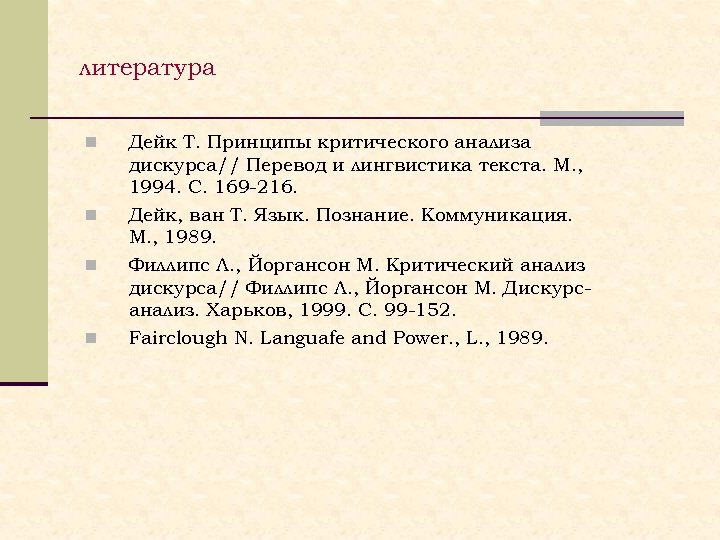 литература

Дейк Т. Принципы критического анализа дискурса// Перевод и лингвистика текста. М., 1994. С. 169-216.

Дейк, ван Т. Язык. Познание. Коммуникация. М., 1989.

Филлипс Л., Йоргансон М. Критический анализ дискурса// Филлипс Л., Йоргансон М. Дискурс-анализ. Харьков, 1999. С. 99-152.

Fairclough N. Languafe and Power., L., 1989.